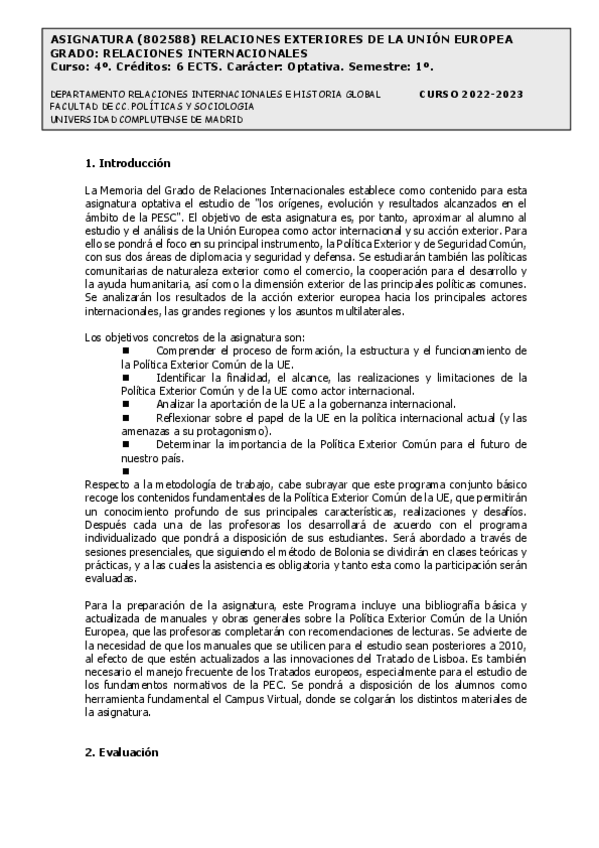 ASIGNATURA (802588) RELACIONES EXTERIORES DE LA UNIÓN EUROPEA
GRADO: RELACIONES INTERNACIONALES
Curso: 4º. Créditos: 6 ECTS. Carácter: Optativa. Semestre: 1º.

DEPARTAMENTO RELACIONES INTERNACIONALES E HISTORIA GLOBAL CURSO 2022-2023
FACULTAD DE CC. POLÍTICAS Y SOCIOLOGIA
UNIVERSIDAD COMPLUTENSE DE MADRID

1. Introducción

La Memoria del Grado de Relaciones Internacionales establece como contenido para esta asignatura optativa el estudio de "los orígenes, evolución y resultados alcanzados en el ámbito de la PESC". El objetivo de esta asignatura es, por tanto, aproximar al alumno al estudio y el análisis de la Unión Europea como actor internacional y su acción exterior. Para ello se pondrá el foco en su principal instrumento, la Política Exterior y de Seguridad Común, con sus dos áreas de diplomacia y seguridad y defensa. Se estudiarán también las políticas comunitarias de naturaleza exterior como el comercio, la cooperación para el desarrollo y la ayuda humanitaria, así como la dimensión exterior de las principales políticas comunes. Se analizarán los resultados de la acción exterior europea hacia los principales actores internacionales, las grandes regiones y los asuntos multilaterales.

Los objetivos concretos de la asignatura son:
■ Comprender el proceso de formación, la estructura y el funcionamiento de la Política Exterior Común de la UE.
■ Identificar la finalidad, el alcance, las realizaciones y limitaciones de la Política Exterior Común y de la UE como actor internacional.
■ Analizar la aportación de la UE a la gobernanza internacional.
■ Reflexionar sobre el papel de la UE en la política internacional actual (y las amenazas a su protagonismo).
■ Determinar la importancia de la Política Exterior Común para el futuro de nuestro país.
■
Respecto a la metodología de trabajo, cabe subrayar que este programa conjunto básico recoge los contenidos fundamentales de la Política Exterior Común de la UE, que permitirán un conocimiento profundo de sus principales características, realizaciones y desafíos. Después cada una de las profesoras los desarrollará de acuerdo con el programa individualizado que pondrá a disposición de sus estudiantes. Será abordado a través de sesiones presenciales, que siguiendo el método de Bolonia se dividirán en clases teóricas y prácticas, y a las cuales la asistencia es obligatoria y tanto esta como la participación serán evaluadas.

Para la preparación de la asignatura, este Programa incluye una bibliografía básica y actualizada de manuales y obras generales sobre la Política Exterior Común de la Unión Europea, que las profesoras completarán con recomendaciones de lecturas. Se advierte de la necesidad de que los manuales que se utilicen para el estudio sean posteriores a 2010, al efecto de que estén actualizados a las innovaciones del Tratado de Lisboa. Es también necesario el manejo frecuente de los Tratados europeos, especialmente para el estudio de los fundamentos normativos de la PEC. Se pondrá a disposición de los alumnos como herramienta fundamental el Campus Virtual, donde se colgarán los distintos materiales de la asignatura.

2. Evaluación